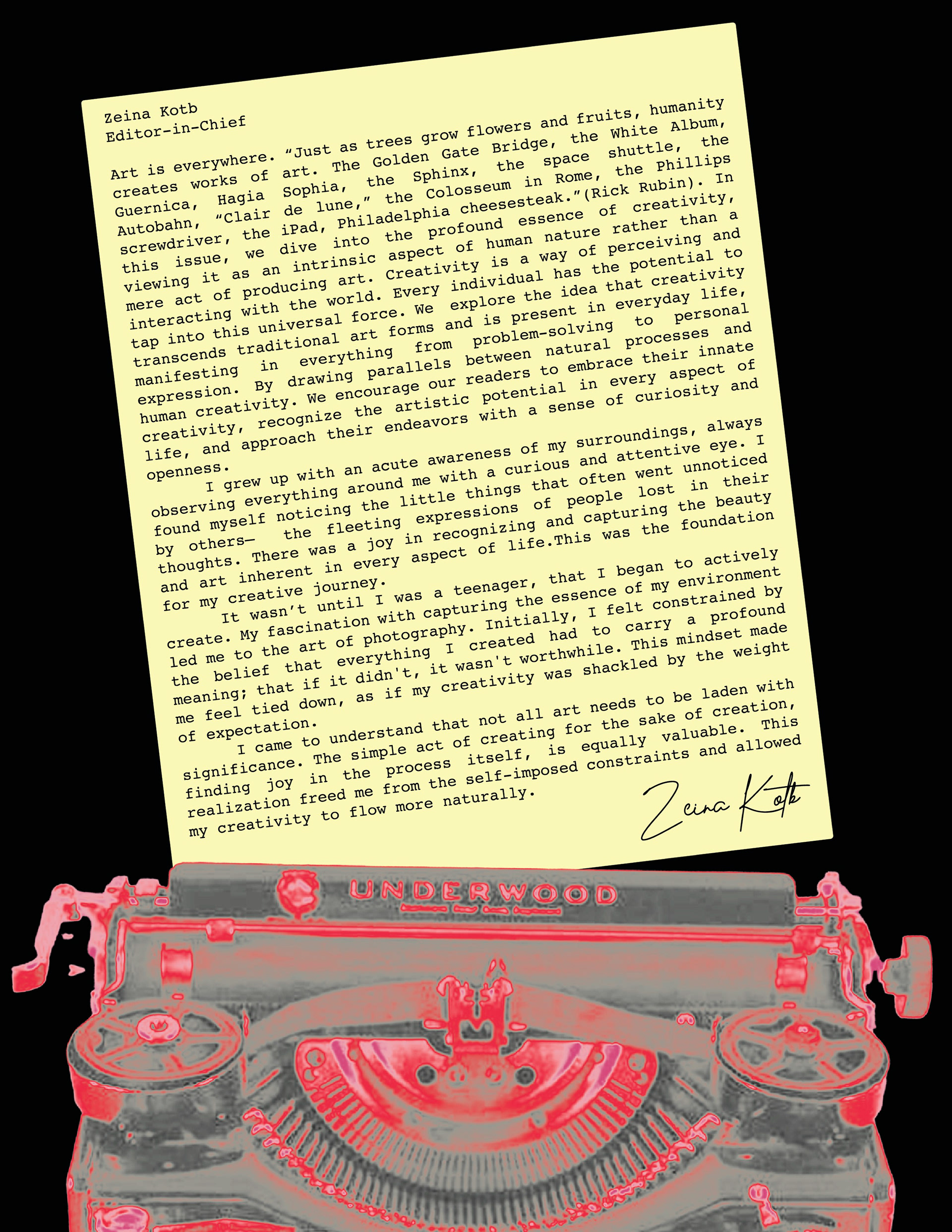 Zeina Kotb
Editor-in-Chief

Art is everywhere. "Just as trees grow flowers and fruits, humanity creates works of art. The Golden Gate Bridge, the White Album, Guernica, Hagia Sophia, the Sphinx, the space shuttle, the Autobahn, "Clair de lune," the Colosseum in Rome, the Phillips screwdriver, the iPad, Philadelphia cheesesteak."(Rick Rubin). In this issue, we dive into the profound essence of creativity, viewing it as an intrinsic aspect of human nature rather than a mere act of producing art. Creativity is a way of perceiving and interacting with the world. Every individual has the potential to tap into this universal force. We explore the idea that creativity transcends traditional art forms and is present in everyday life, manifesting in everything from problem-solving to personal expression. By drawing parallels between natural processes and human creativity. We encourage our readers to embrace their innate creativity, recognize the artistic potential in every aspect of life, and approach their endeavors with a sense of curiosity and openness.

I grew up with an acute awareness of my surroundings, always observing everything around me with a curious and attentive eye. I found myself noticing the little things that often went unnoticed by others— the fleeting expressions of people lost in their thoughts. There was a joy in recognizing and capturing the beauty and art inherent in every aspect of life.This was the foundation for my creative journey.

It wasn't until I was a teenager, that I began to actively create. My fascination with capturing the essence of my environment led me to the art of photography. Initially, I felt constrained by the belief that everything I created had to carry a profound meaning; that if it didn't, it wasn't worthwhile. This mindset made me feel tied down, as if my creativity was shackled by the weight of expectation.

I came to understand that not all art needs to be laden with significance. The simple act of creating for the sake of creation, finding joy in the process itself, is equally valuable. This realization freed me from the self-imposed constraints and allowed my creativity to flow more naturally.

Zeina Kotb

UNDERWOOD